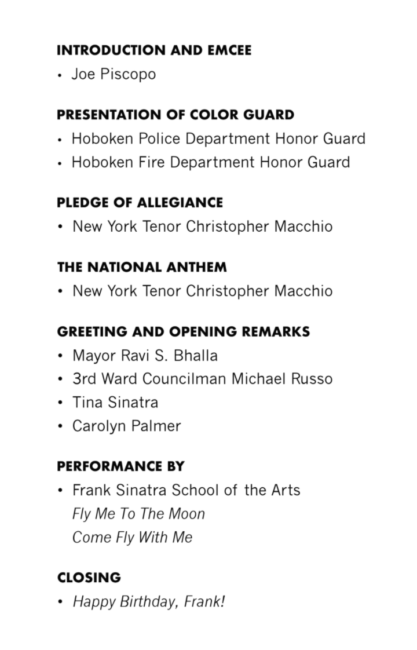 INTRODUCTION AND EMCEE
• Joe Piscopo

PRESENTATION OF COLOR GUARD
• Hoboken Police Department Honor Guard
• Hoboken Fire Department Honor Guard

PLEDGE OF ALLEGIANCE
• New York Tenor Christopher Macchio

THE NATIONAL ANTHEM
• New York Tenor Christopher Macchio

GREETING AND OPENING REMARKS
• Mayor Ravi S. Bhalla
• 3rd Ward Councilman Michael Russo
• Tina Sinatra
• Carolyn Palmer

PERFORMANCE BY
• Frank Sinatra School of the Arts
Fly Me To The Moon
Come Fly With Me

CLOSING
• Happy Birthday, Frank!